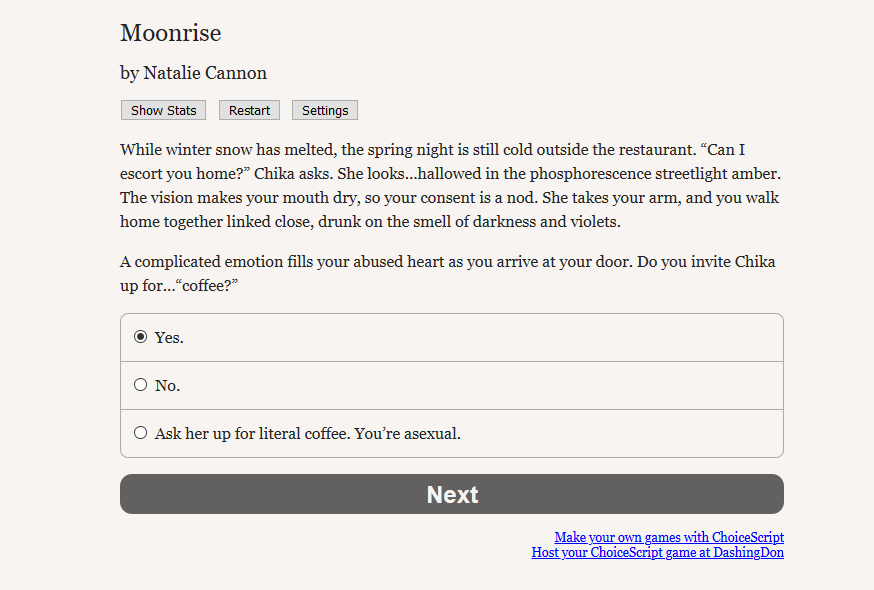 Moonrise

by Natalie Cannon

Show Stats Restart Settings

While winter snow has melted, the spring night is still cold outside the restaurant. “Can I escort you home?” Chika asks. She looks...hallowed in the phosphorescence streetlight amber. The vision makes your mouth dry, so your consent is a nod. She takes your arm, and you walk home together linked close, drunk on the smell of darkness and violets.

A complicated emotion fills your abused heart as you arrive at your door. Do you invite Chika up for...“coffee?”

Yes.

No.

Ask her up for literal coffee. You’re asexual.

Next

Make your own games with ChoiceScript
Host your ChoiceScript game at DashingDon